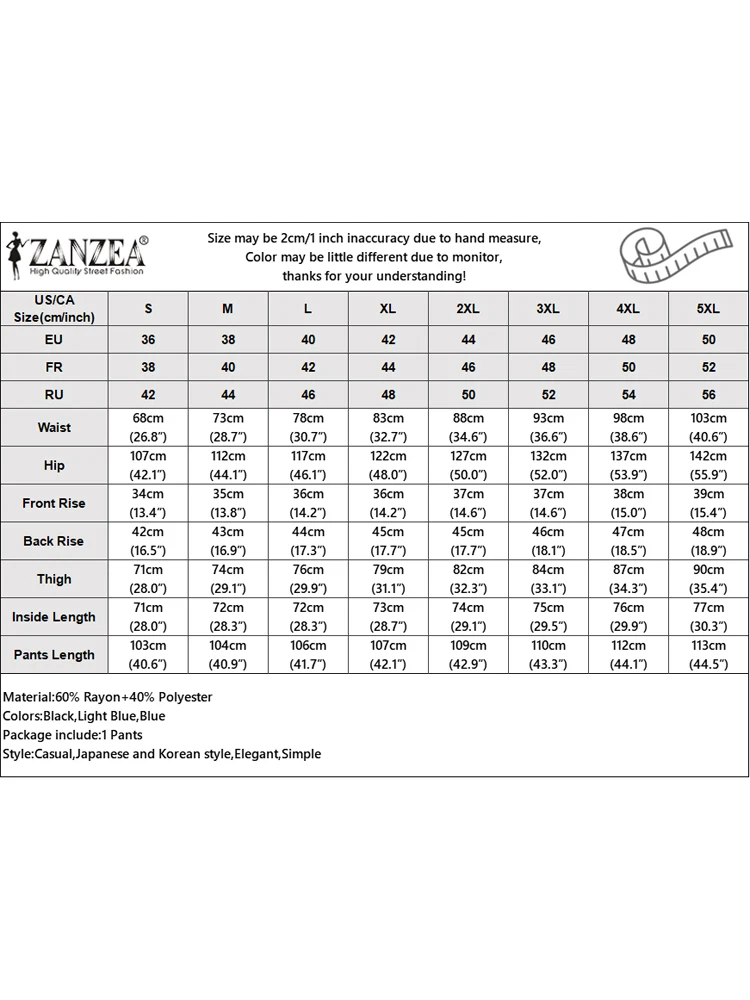 ZANZEA®
High Quality Street Fashion

Size may be 2cm/1 inch inaccuracy due to hand measure,
Color may be little different due to monitor,
thanks for your understanding!

| US/CA Size(cm/inch) | S | M | L | XL | 2XL | 3XL | 4XL | 5XL |
|---|---|---|---|---|---|---|---|---|
| EU | 36 | 38 | 40 | 42 | 44 | 46 | 48 | 50 |
| FR | 38 | 40 | 42 | 44 | 46 | 48 | 50 | 52 |
| RU | 42 | 44 | 46 | 48 | 50 | 52 | 54 | 56 |
| Waist | 68cm (26.8") | 73cm (28.7") | 78cm (30.7") | 83cm (32.7") | 88cm (34.6") | 93cm (36.6") | 98cm (38.6") | 103cm (40.6") |
| Hip | 107cm (42.1") | 112cm (44.1") | 117cm (46.1") | 122cm (48.0") | 127cm (50.0") | 132cm (52.0") | 137cm (53.9") | 142cm (55.9") |
| Front Rise | 34cm (13.4") | 35cm (13.8") | 36cm (14.2") | 36cm (14.2") | 37cm (14.6") | 37cm (14.6") | 38cm (15.0") | 39cm (15.4") |
| Back Rise | 42cm (16.5") | 43cm (16.9") | 44cm (17.3") | 45cm (17.7") | 45cm (17.7") | 46cm (18.1") | 47cm (18.5") | 48cm (18.9") |
| Thigh | 71cm (28.0") | 74cm (29.1") | 76cm (29.9") | 79cm (31.1") | 82cm (32.3") | 84cm (33.1") | 87cm (34.3") | 90cm (35.4") |
| Inside Length | 71cm (28.0") | 72cm (28.3") | 72cm (28.3") | 73cm (28.7") | 74cm (29.1") | 75cm (29.5") | 76cm (29.9") | 77cm (30.3") |
| Pants Length | 103cm (40.6") | 104cm (40.9") | 106cm (41.7") | 107cm (42.1") | 109cm (42.9") | 110cm (43.3") | 112cm (44.1") | 113cm (44.5") |

Material:60% Rayon+40% Polyester
Colors:Black,Light Blue,Blue
Package include:1 Pants
Style:Casual,Japanese and Korean style,Elegant,Simple